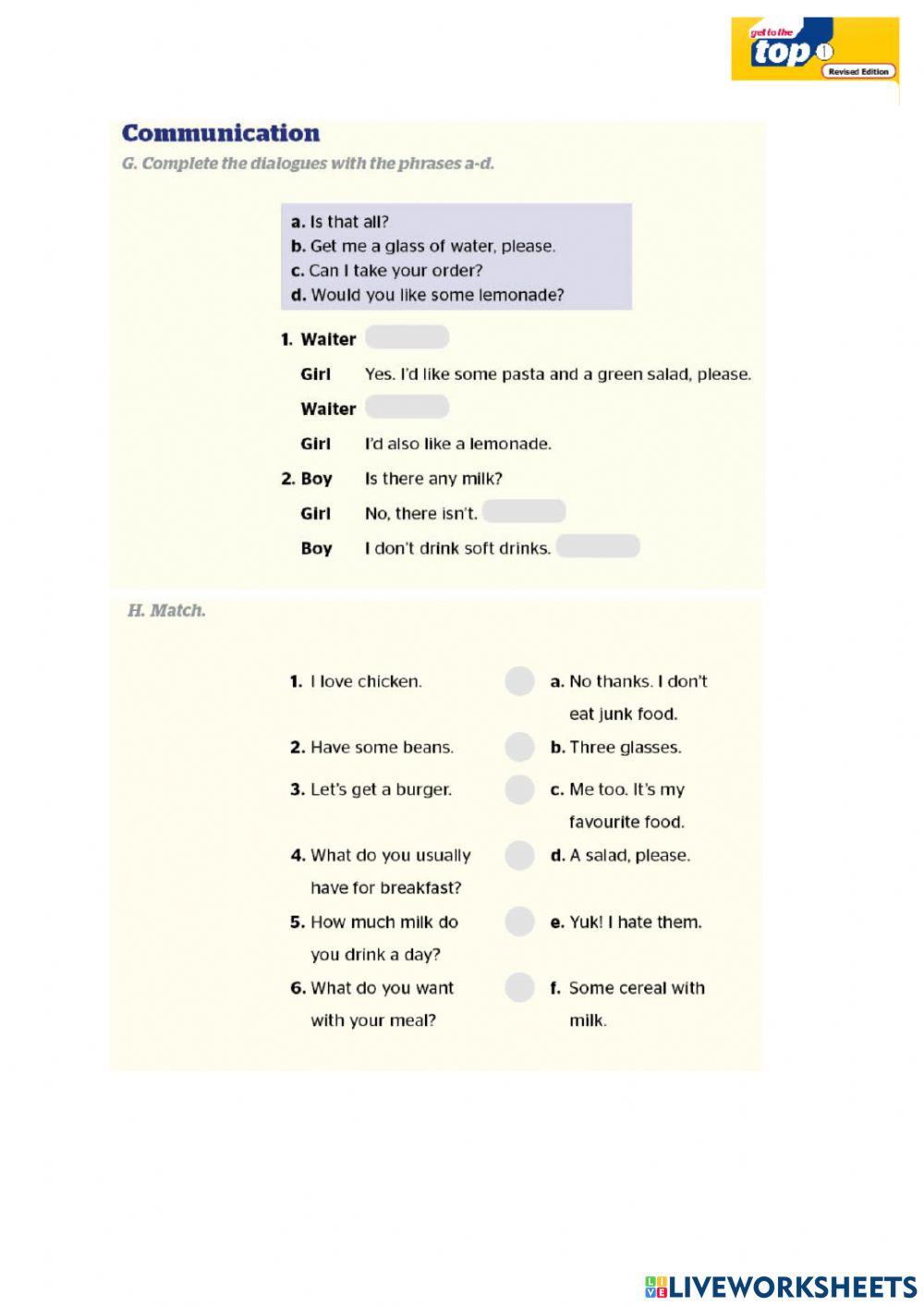 get to the top 1 Revised Edition

Communication

G. Complete the dialogues with the phrases a-d.

a. Is that all?
b. Get me a glass of water, please.
c. Can I take your order?
d. Would you like some lemonade?

1. Waiter

Girl Yes. I'd like some pasta and a green salad, please.

Waiter

Girl I'd also like a lemonade.

2. Boy Is there any milk?

Girl No, there isn't.

Boy I don't drink soft drinks.

H. Match.

1. I love chicken.
2. Have some beans.
3. Let's get a burger.
4. What do you usually have for breakfast?
5. How much milk do you drink a day?
6. What do you want with your meal?

a. No thanks. I don't eat junk food.
b. Three glasses.
c. Me too. It's my favourite food.
d. A salad, please.
e. Yuk! I hate them.
f. Some cereal with milk.

LIVEWORKSHEETS